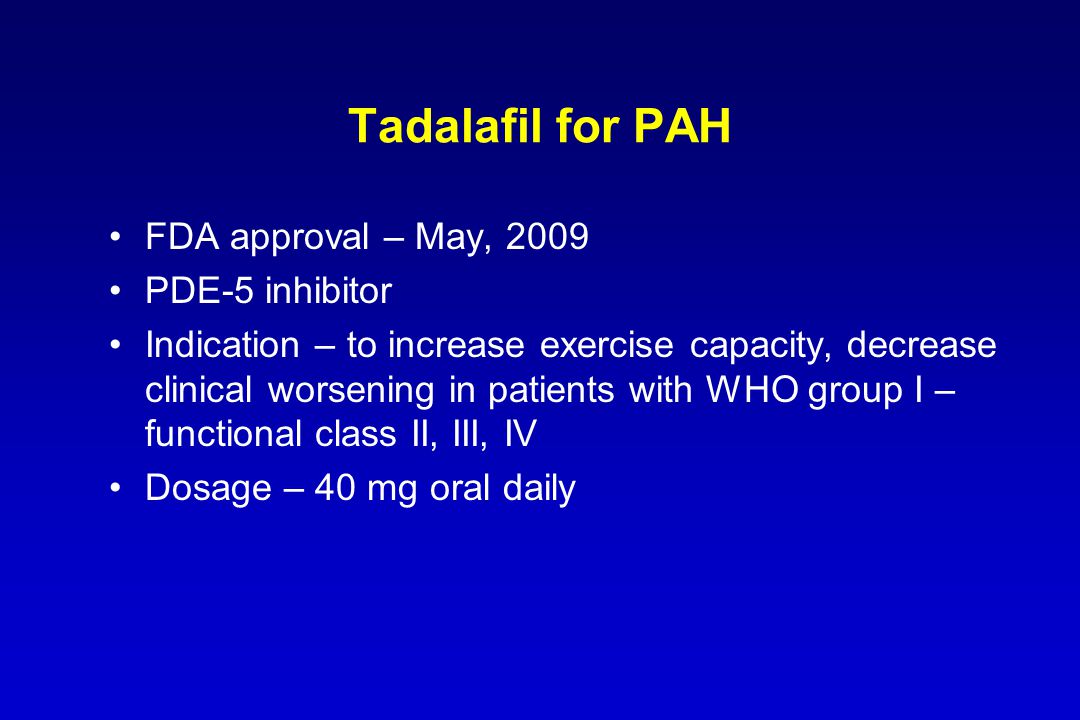 Tadalafil for PAH

• FDA approval – May, 2009
• PDE-5 inhibitor
• Indication – to increase exercise capacity, decrease clinical worsening in patients with WHO group I – functional class II, III, IV
• Dosage – 40 mg oral daily